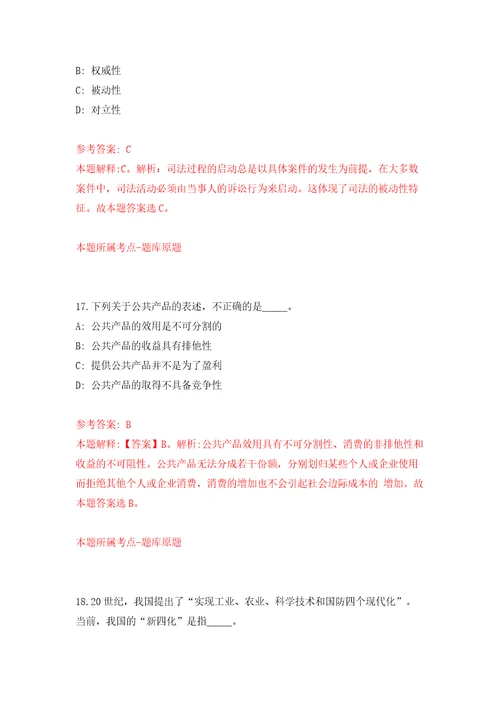 B: 权威性
C: 被动性
D: 对立性

参考答案: C
本题解释:C。解析：司法过程的启动总是以具体案件的发生为前提，在大多数案件中，司法活动必须由当事人的诉讼行为来启动。这体现了司法的被动性特征。故本题答案选C。

本题所属考点-题库原题

17.下列关于公共产品的表述，不正确的是_____。
A: 公共产品的效用是不可分割的
B: 公共产品的收益具有排他性
C: 提供公共产品并不是为了盈利
D: 公共产品的取得不具备竞争性

参考答案: B
本题解释:【答案】B。解析:公共产品效用具有不可分割性、消费的非排他性和收益的不可阻性。公共产品无法分成若干份额，分别划归某些个人或企业使用而拒绝其他个人或企业消费，消费的增加也不会引起社会边际成本的 增加。故本题答案选B。

本题所属考点-题库原题

18.20世纪，我国提出了“实现工业、农业、科学技术和国防四个现代化”。当前，我国的“新四化”是指_____。